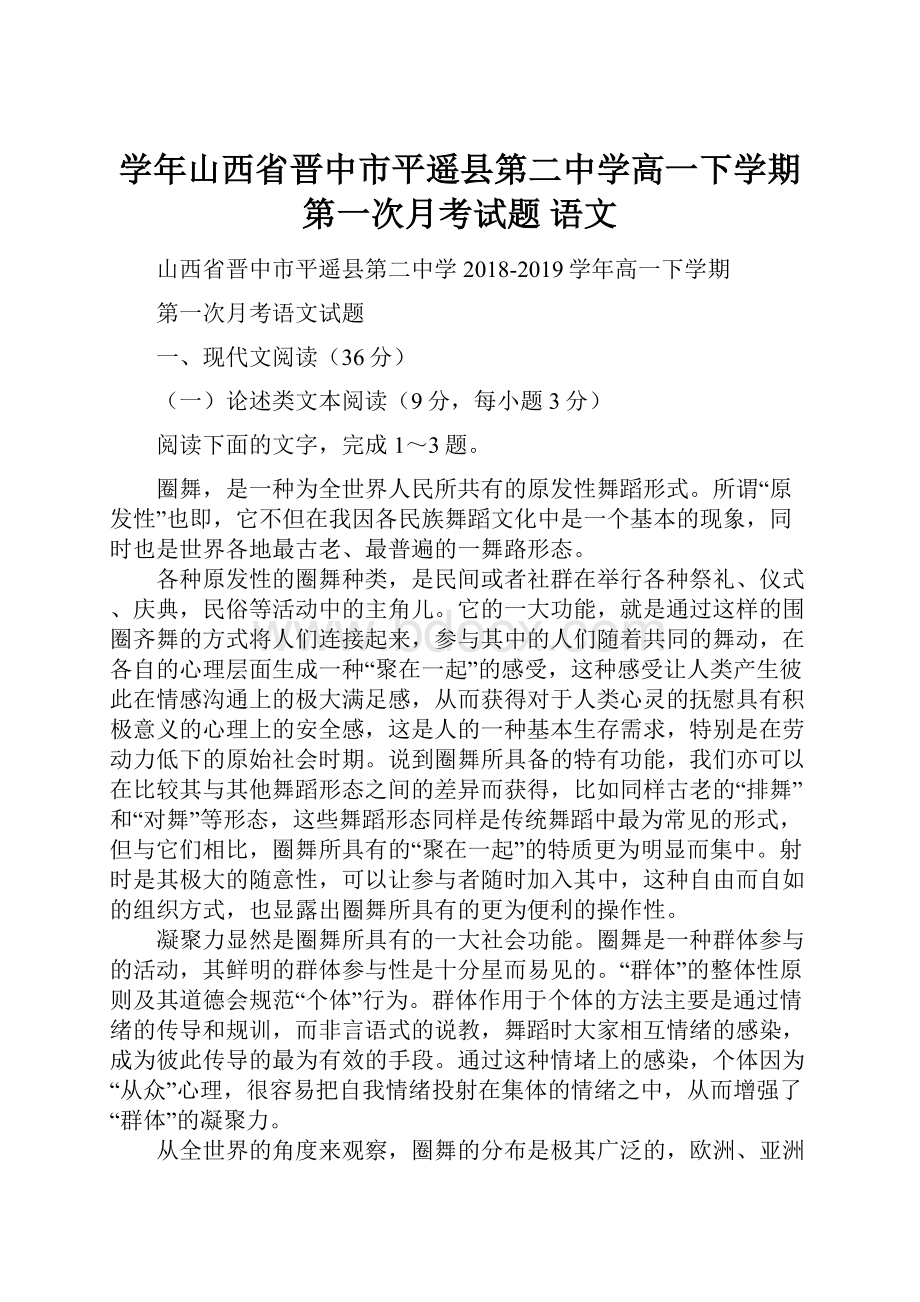 学年山西省晋中市平遥县第二中学高一下学期第一次月考试题 语文

山西省晋中市平遥县第二中学 2018-2019 学年高一下学期

第一次月考语文试题

一、现代文阅读（36 分）

（一）论述类文本阅读（9 分，每小题 3 分）

阅读下面的文字，完成 1～3 题。

圈舞，是一种为全世界人民所共有的原发性舞蹈形式。所谓“原发性”也即，它不但在我因各民族舞蹈文化中是一个基本的现象，同时也是世界各地最古老、最普遍的一舞路形态。

各种原发性的圈舞种类，是民间或者社群在举行各种祭礼、仪式、庆典，民俗等活动中的主角儿。它的一大功能，就是通过这样的围圈齐舞的方式将人们连接起来，参与其中的人们随着共同的舞动，在各自的心理层面生成一种“聚在一起”的感受，这种感受让人类产生彼此在情感沟通上的极大满足感，从而获得对于人类心灵的抚慰具有积极意义的心理上的安全感，这是人的一种基本生存需求，特别是在劳动力低下的原始社会时期。说到圈舞所具备的特有功能，我们亦可以在比较其与其他舞蹈形态之间的差异而获得，比如同样古老的“排舞”和“对舞”等形态，这些舞蹈形态同样是传统舞蹈中最为常见的形式，但与它们相比，圈舞所具有的“聚在一起”的特质更为明显而集中。射时是其极大的随意性，可以让参与者随时加入其中，这种自由而自如的组织方式，也显露出圈舞所具有的更为便利的操作性。

凝聚力显然是圈舞所具有的一大社会功能。圈舞是一种群体参与的活动，其鲜明的群体参与性是十分星而易见的。“群体”的整体性原则及其道德会规范“个体”行为。群体作用于个体的方法主要是通过情绪的传导和规训，而非言语式的说教，舞蹈时大家相互情绪的感染，成为彼此传导的最为有效的手段。通过这种情堵上的感染，个体因为“从众”心理，很容易把自我情绪投射在集体的情绪之中，从而增强了“群体”的凝聚力。

从全世界的角度来观察，圈舞的分布是极其广泛的，欧洲、亚洲